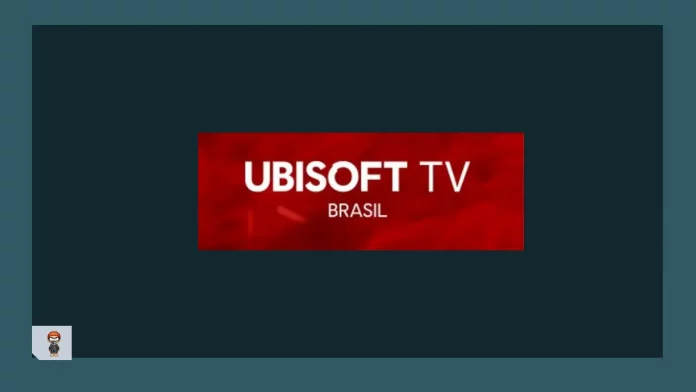 UBISOFT TV
BRASIL